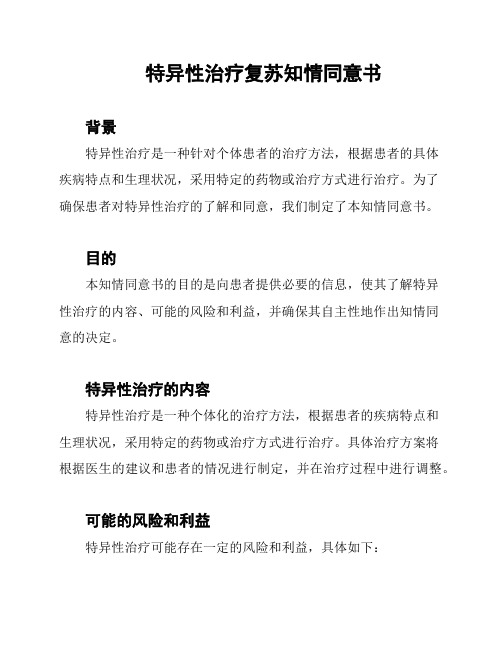 特异性治疗复苏知情同意书

背景

特异性治疗是一种针对个体患者的治疗方法，根据患者的具体疾病特点和生理状况，采用特定的药物或治疗方式进行治疗。为了确保患者对特异性治疗的了解和同意，我们制定了本知情同意书。

目的

本知情同意书的目的是向患者提供必要的信息，使其了解特异性治疗的内容、可能的风险和利益，并确保其自主性地作出知情同意的决定。

特异性治疗的内容

特异性治疗是一种个体化的治疗方法，根据患者的疾病特点和生理状况，采用特定的药物或治疗方式进行治疗。具体治疗方案将根据医生的建议和患者的情况进行制定，并在治疗过程中进行调整。

可能的风险和利益

特异性治疗可能存在一定的风险和利益，具体如下：